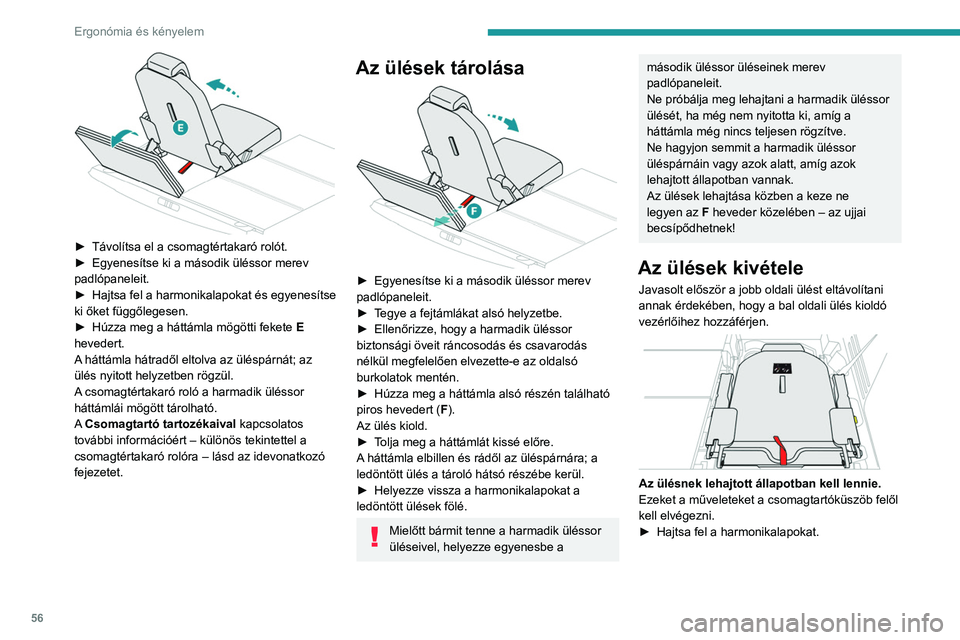 Ergonómia és kényelem

E

► Távolítsa el a csomagtértakaró rolót.
► Egyenesítse ki a második üléssor merev padlópaneleit.
► Hajtsa fel a harmonikalapokat és egyenesítse ki őket függőlegesen.
► Húzza meg a háttámla mögötti fekete **E** hevedert.
A háttámla hátradől eltolva az üléspárnát; az ülés nyitott helyzetben rögzül.
A csomagtértakaró roló a harmadik üléssor háttámlái mögött tárolható.
A **Csomagtartó tartozékaival** kapcsolatos további információért – különös tekintettel a csomagtértakaró rolóra – lásd az idevonatkozó fejezetet.

Az ülések tárolása

F

► Egyenesítse ki a második üléssor merev padlópaneleit.
► Tegye a fejtámlákat alsó helyzetbe.
► Ellenőrizze, hogy a harmadik üléssor biztonsági öveit ráncosodás és csavarodás nélkül megfelelően elvezette-e az oldalsó burkolatok mentén.
► Húzza meg a háttámla alsó részén található piros hevedert (**F**).
Az ülés kiold.
► Tolja meg a háttámlát kissé előre.
A háttámla elbillen és rádől az üléspárnára; a ledöntött ülés a tároló hátsó részébe kerül.
► Helyezze vissza a harmonikalapokat a ledöntött ülések fölé.

Mielőtt bármit tenne a harmadik üléssor üléseivel, helyezze egyenesbe a második üléssor üléseinek merev padlópaneleit.
Ne próbálja meg lehajtani a harmadik üléssor ülését, ha még nem nyitotta ki, amíg a háttámla még nincs teljesen rögzítve.
Ne hagyjon semmit a harmadik üléssor üléspárnáin vagy azok alatt, amíg azok lehajtott állapotban vannak.
Az ülések lehajtása közben a keze ne legyen az **F** heveder közelében – az ujjai becsípődhetnek!

Az ülések kivétele

Javasolt először a jobb oldali ülést eltávolítani annak érdekében, hogy a bal oldali ülés kioldó vezérlőihez hozzáférjen.

**Az ülésnek lehajtott állapotban kell lennie.**
Ezeket a műveleteket a csomagtartóküszöb felől kell elvégezni.
► Hajtsa fel a harmonikalapokat.

56

carmanualsonline.info